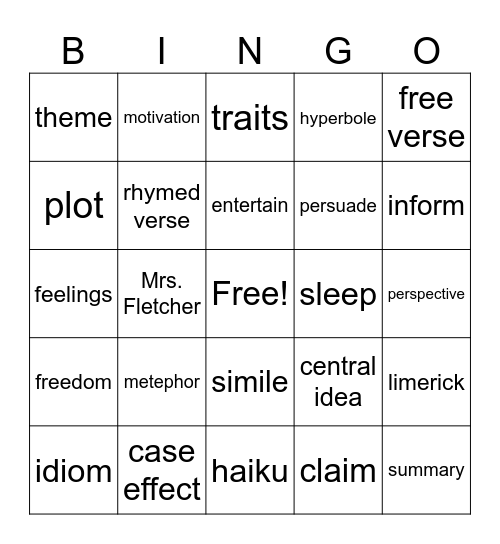 | B | I | N | G | O |
|---|---|---|---|---|
| theme | motivation | traits | hyperbole | free verse |
| plot | rhymed verse | entertain | persuade | inform |
| feelings | Mrs. Fletcher | Free! | sleep | perspective |
| freedom | metephor | simile | central idea | limerick |
| idiom | case effect | haiku | claim | summary |